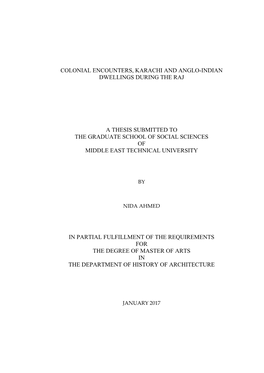 COLONIAL ENCOUNTERS, KARACHI AND ANGLO-INDIAN DWELLINGS DURING THE RAJ

A THESIS SUBMITTED TO
THE GRADUATE SCHOOL OF SOCIAL SCIENCES
OF
MIDDLE EAST TECHNICAL UNIVERSITY

BY

NIDA AHMED

IN PARTIAL FULFILLMENT OF THE REQUIREMENTS
FOR
THE DEGREE OF MASTER OF ARTS
IN
THE DEPARTMENT OF HISTORY OF ARCHITECTURE

JANUARY 2017